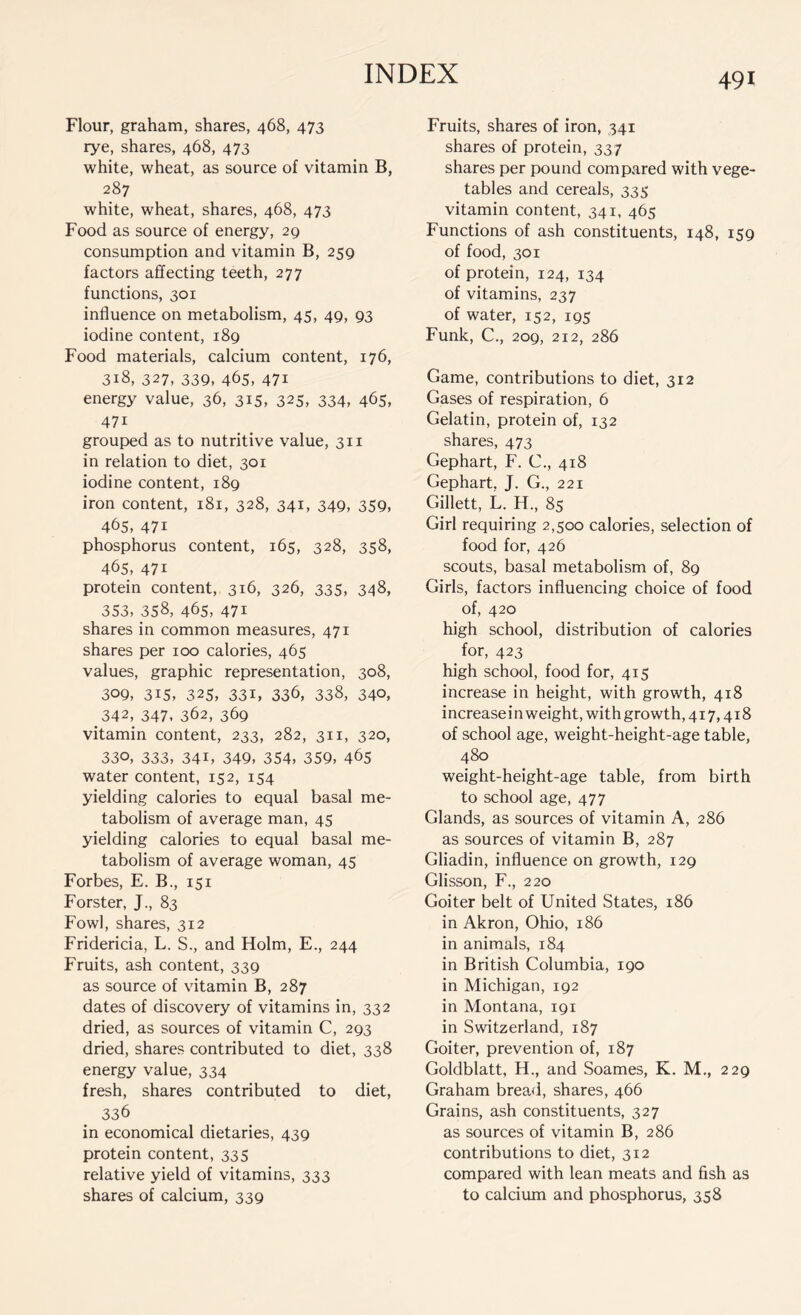 INDEX 491

Flour, graham, shares, 468, 473
rye, shares, 468, 473
white, wheat, as source of vitamin B, 287
white, wheat, shares, 468, 473
Food as source of energy, 29
consumption and vitamin B, 259
factors affecting teeth, 277
functions, 301
influence on metabolism, 45, 49, 93
iodine content, 189
Food materials, calcium content, 176, 318, 327, 339, 465, 471
energy value, 36, 315, 325, 334, 465, 471
grouped as to nutritive value, 311
in relation to diet, 301
iodine content, 189
iron content, 181, 328, 341, 349, 359, 465, 471
phosphorus content, 165, 328, 358, 465, 471
protein content, 316, 326, 335, 348, 353, 358, 465, 471
shares in common measures, 471
shares per 100 calories, 465
values, graphic representation, 308, 309, 315, 325, 331, 336, 338, 340, 342, 347, 362, 369
vitamin content, 233, 282, 311, 320, 330, 333, 341, 349, 354, 359, 465
water content, 152, 154
yielding calories to equal basal metabolism of average man, 45
yielding calories to equal basal metabolism of average woman, 45
Forbes, E. B., 151
Forster, J., 83
Fowl, shares, 312
Fridericia, L. S., and Holm, E., 244
Fruits, ash content, 339
as source of vitamin B, 287
dates of discovery of vitamins in, 332
dried, as sources of vitamin C, 293
dried, shares contributed to diet, 338
energy value, 334
fresh, shares contributed to diet, 336
in economical dietaries, 439
protein content, 335
relative yield of vitamins, 333
shares of calcium, 339

Fruits, shares of iron, 341
shares of protein, 337
shares per pound compared with vegetables and cereals, 335
vitamin content, 341, 465
Functions of ash constituents, 148, 159
of food, 301
of protein, 124, 134
of vitamins, 237
of water, 152, 195
Funk, C., 209, 212, 286

Game, contributions to diet, 312
Gases of respiration, 6
Gelatin, protein of, 132
shares, 473
Gephart, F. C., 418
Gephart, J. G., 221
Gillett, L. H., 85
Girl requiring 2,500 calories, selection of food for, 426
scouts, basal metabolism of, 89
Girls, factors influencing choice of food of, 420
high school, distribution of calories for, 423
high school, food for, 415
increase in height, with growth, 418
increase in weight, with growth, 417, 418
of school age, weight-height-age table, 480
weight-height-age table, from birth to school age, 477
Glands, as sources of vitamin A, 286
as sources of vitamin B, 287
Gliadin, influence on growth, 129
Glisson, F., 220
Goiter belt of United States, 186
in Akron, Ohio, 186
in animals, 184
in British Columbia, 190
in Michigan, 192
in Montana, 191
in Switzerland, 187
Goiter, prevention of, 187
Goldblatt, H., and Soames, K. M., 229
Graham bread, shares, 466
Grains, ash constituents, 327
as sources of vitamin B, 286
contributions to diet, 312
compared with lean meats and fish as to calcium and phosphorus, 358